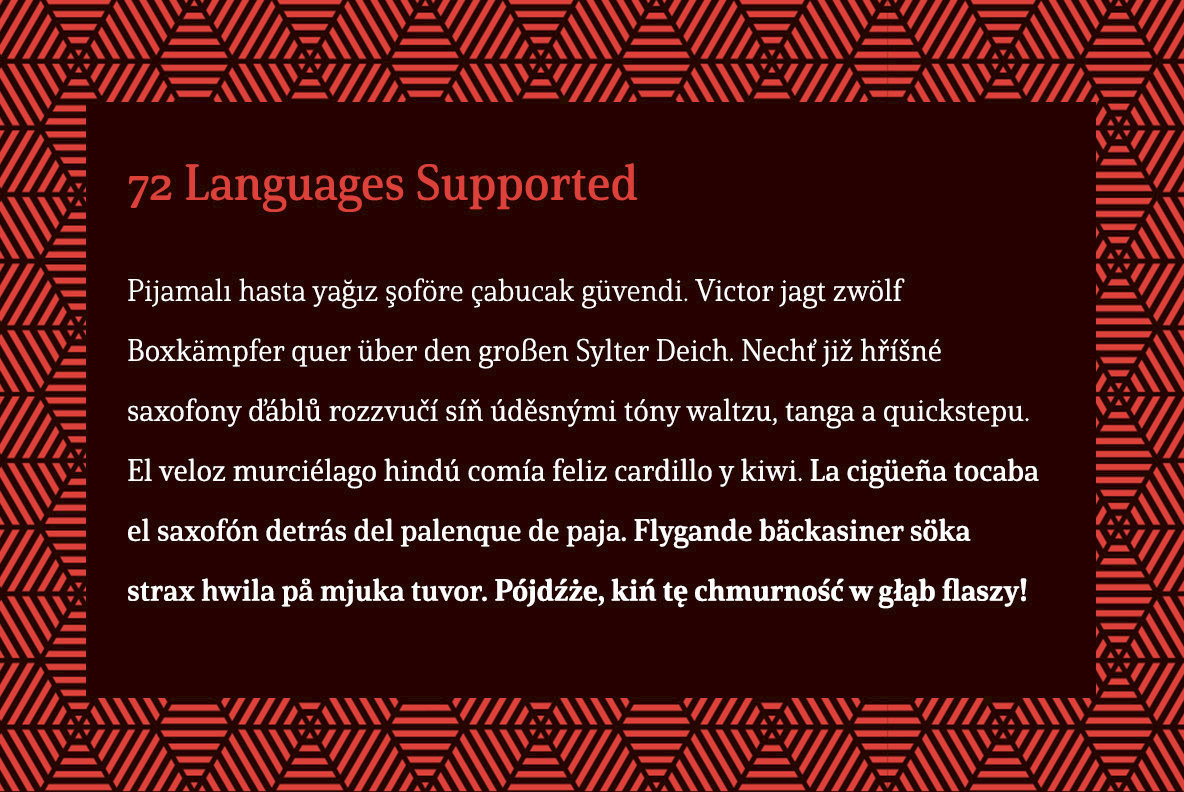 72 Languages Supported

Pijamalı hasta yağız şoföre çabucak güvendi. Victor jagt zwölf Boxkämpfer quer über den großen Sylter Deich. Nechť již hříšné saxofony ďáblů rozzvučí síň úděsnými tóny waltzu, tanga a quickstepu. El veloz murciélago hindú comía feliz cardillo y kiwi. La cigüeña tocaba el saxofón detrás del palenque de paja. Flygande bäckasiner söka strax hwila på mjuka tuvor. Pójdźże, kiń tę chmurność w głąb flaszy!